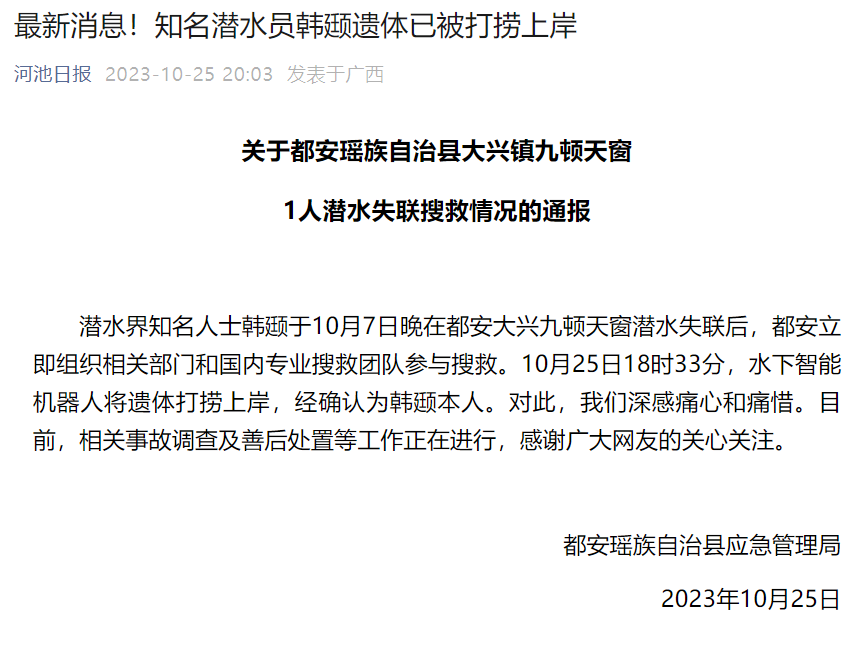 最新消息！知名潜水员韩颋遗体已被打捞上岸

河池日报 2023-10-25 20:03 发表于广西

关于都安瑶族自治县大兴镇九顿天窗

1人潜水失联搜救情况的通报

潜水界知名人士韩颋于10月7日晚在都安大兴九顿天窗潜水失联后，都安立即组织相关部门和国内专业搜救团队参与搜救。10月25日18时33分，水下智能机器人将遗体打捞上岸，经确认为韩颋本人。对此，我们深感痛心和痛惜。目前，相关事故调查及善后处置等工作正在进行，感谢广大网友的关心关注。

都安瑶族自治县应急管理局

2023年10月25日